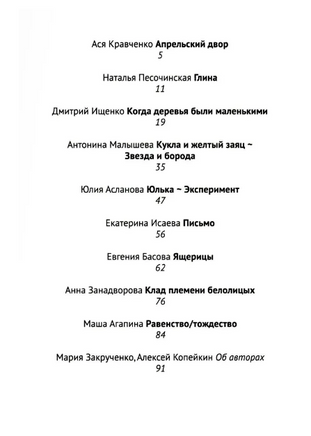 Ася Кравченко Апрельский двор
5

Наталья Песочинская Глина
11

Дмитрий Ищенко Когда деревья были маленькими
19

Антонина Малышева Кукла и желтый заяц ~ Звезда и борода
35

Юлия Асланова Юлька ~ Эксперимент
47

Екатерина Исаева Письмо
56

Евгения Басова Ящерицы
62

Анна Занадворова Клад племени белолицых
76

Маша Агапина Равенство/тождество
84

Мария Закрученко, Алексей Копейкин Об авторах
91